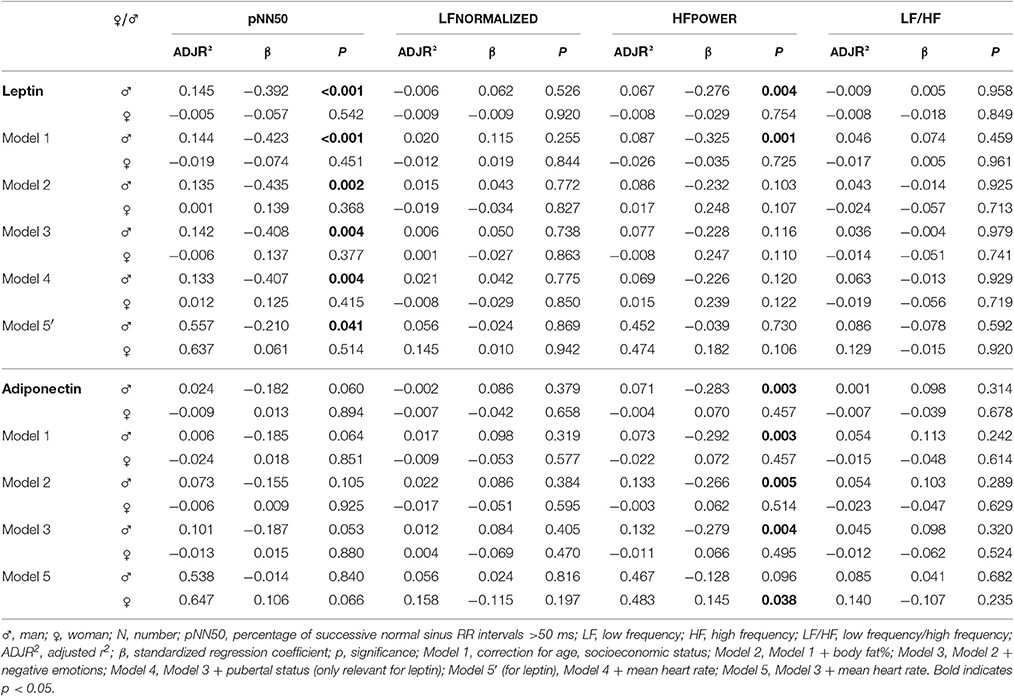 |  | ♀/♂ | pNN50 |  |  | LFNORMALIZED |  |  | HFPOWER |  |  | LF/HF |  |  |
|---|---|---|---|---|---|---|---|---|---|---|---|---|---|
|  |  | ADJR² | β | P | ADJR² | β | P | ADJR² | β | P | ADJR² | β | P |
| **Leptin** | ♂ | 0.145 | −0.392 | **<0.001** | −0.006 | 0.062 | 0.526 | 0.067 | −0.276 | **0.004** | −0.009 | 0.005 | 0.958 |
|  | ♀ | −0.005 | −0.057 | 0.542 | −0.009 | −0.009 | 0.920 | −0.008 | −0.029 | 0.754 | −0.008 | −0.018 | 0.849 |
| Model 1 | ♂ | 0.144 | −0.423 | **<0.001** | 0.020 | 0.115 | 0.255 | 0.087 | −0.325 | **0.001** | 0.046 | 0.074 | 0.459 |
|  | ♀ | −0.019 | −0.074 | 0.451 | −0.012 | 0.019 | 0.844 | −0.026 | −0.035 | 0.725 | −0.017 | 0.005 | 0.961 |
| Model 2 | ♂ | 0.135 | −0.435 | **0.002** | 0.015 | 0.043 | 0.772 | 0.086 | −0.232 | 0.103 | 0.043 | −0.014 | 0.925 |
|  | ♀ | 0.001 | 0.139 | 0.368 | −0.019 | −0.034 | 0.827 | 0.017 | 0.248 | 0.107 | −0.024 | −0.057 | 0.713 |
| Model 3 | ♂ | 0.142 | −0.408 | **0.004** | 0.006 | 0.050 | 0.738 | 0.077 | −0.228 | 0.116 | 0.036 | −0.004 | 0.979 |
|  | ♀ | −0.006 | 0.137 | 0.377 | 0.001 | −0.027 | 0.863 | −0.008 | 0.247 | 0.110 | −0.014 | −0.051 | 0.741 |
| Model 4 | ♂ | 0.133 | −0.407 | **0.004** | 0.021 | 0.042 | 0.775 | 0.069 | −0.226 | 0.120 | 0.063 | −0.013 | 0.929 |
|  | ♀ | 0.012 | 0.125 | 0.415 | −0.008 | −0.029 | 0.850 | 0.015 | 0.239 | 0.122 | −0.019 | −0.056 | 0.719 |
| Model 5′ | ♂ | 0.557 | −0.210 | **0.041** | 0.056 | −0.024 | 0.869 | 0.452 | −0.039 | 0.730 | 0.086 | −0.078 | 0.592 |
|  | ♀ | 0.637 | 0.061 | 0.514 | 0.145 | 0.010 | 0.942 | 0.474 | 0.182 | 0.106 | 0.129 | −0.015 | 0.920 |
| **Adiponectin** | ♂ | 0.024 | −0.182 | 0.060 | −0.002 | 0.086 | 0.379 | 0.071 | −0.283 | **0.003** | 0.001 | 0.098 | 0.314 |
|  | ♀ | −0.009 | 0.013 | 0.894 | −0.007 | −0.042 | 0.658 | −0.004 | 0.070 | 0.457 | −0.007 | −0.039 | 0.678 |
| Model 1 | ♂ | 0.006 | −0.185 | 0.064 | 0.017 | 0.098 | 0.319 | 0.073 | −0.292 | **0.003** | 0.054 | 0.113 | 0.242 |
|  | ♀ | −0.024 | 0.018 | 0.851 | −0.009 | −0.053 | 0.577 | −0.022 | 0.072 | 0.457 | −0.015 | −0.048 | 0.614 |
| Model 2 | ♂ | 0.073 | −0.155 | 0.105 | 0.022 | 0.086 | 0.384 | 0.133 | −0.266 | **0.005** | 0.054 | 0.103 | 0.289 |
|  | ♀ | −0.006 | 0.009 | 0.925 | −0.017 | −0.051 | 0.595 | −0.003 | 0.062 | 0.514 | −0.023 | −0.047 | 0.629 |
| Model 3 | ♂ | 0.101 | −0.187 | 0.053 | 0.012 | 0.084 | 0.405 | 0.132 | −0.279 | **0.004** | 0.045 | 0.098 | 0.320 |
|  | ♀ | −0.013 | 0.015 | 0.880 | 0.004 | −0.069 | 0.470 | −0.011 | 0.066 | 0.495 | −0.012 | −0.062 | 0.524 |
| Model 5 | ♂ | 0.538 | −0.014 | 0.840 | 0.056 | 0.024 | 0.816 | 0.467 | −0.128 | 0.096 | 0.085 | 0.041 | 0.682 |
|  | ♀ | 0.647 | 0.106 | 0.066 | 0.158 | −0.115 | 0.197 | 0.483 | 0.145 | **0.038** | 0.140 | −0.107 | 0.235 |

♂, man; ♀, woman; N, number; pNN50, percentage of successive normal sinus RR intervals >50 ms; LF, low frequency; HF, high frequency; LF/HF, low frequency/high frequency; ADJR², adjusted r²; β, standardized regression coefficient; p, significance; Model 1, correction for age, socioeconomic status; Model 2, Model 1 + body fat%; Model 3, Model 2 + negative emotions; Model 4, Model 3 + pubertal status (only relevant for leptin); Model 5′ (for leptin), Model 4 + mean heart rate; Model 5, Model 3 + mean heart rate. Bold indicates p < 0.05.